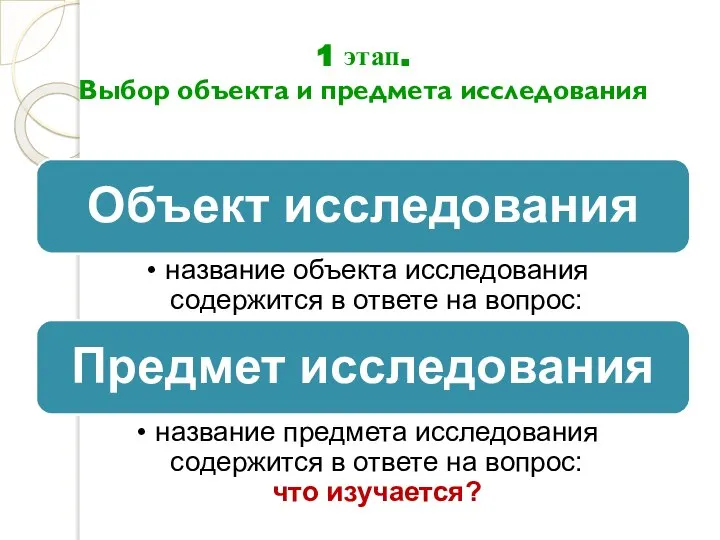 1 этап.
Выбор объекта и предмета исследования

Объект исследования

• название объекта исследования содержится в ответе на вопрос:

Предмет исследования

• название предмета исследования содержится в ответе на вопрос:
что изучается?